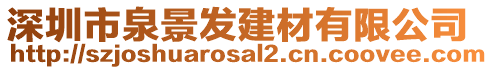 深圳市泉景发建材有限公司
http://szjoshuarosal2.cn.coovee.com